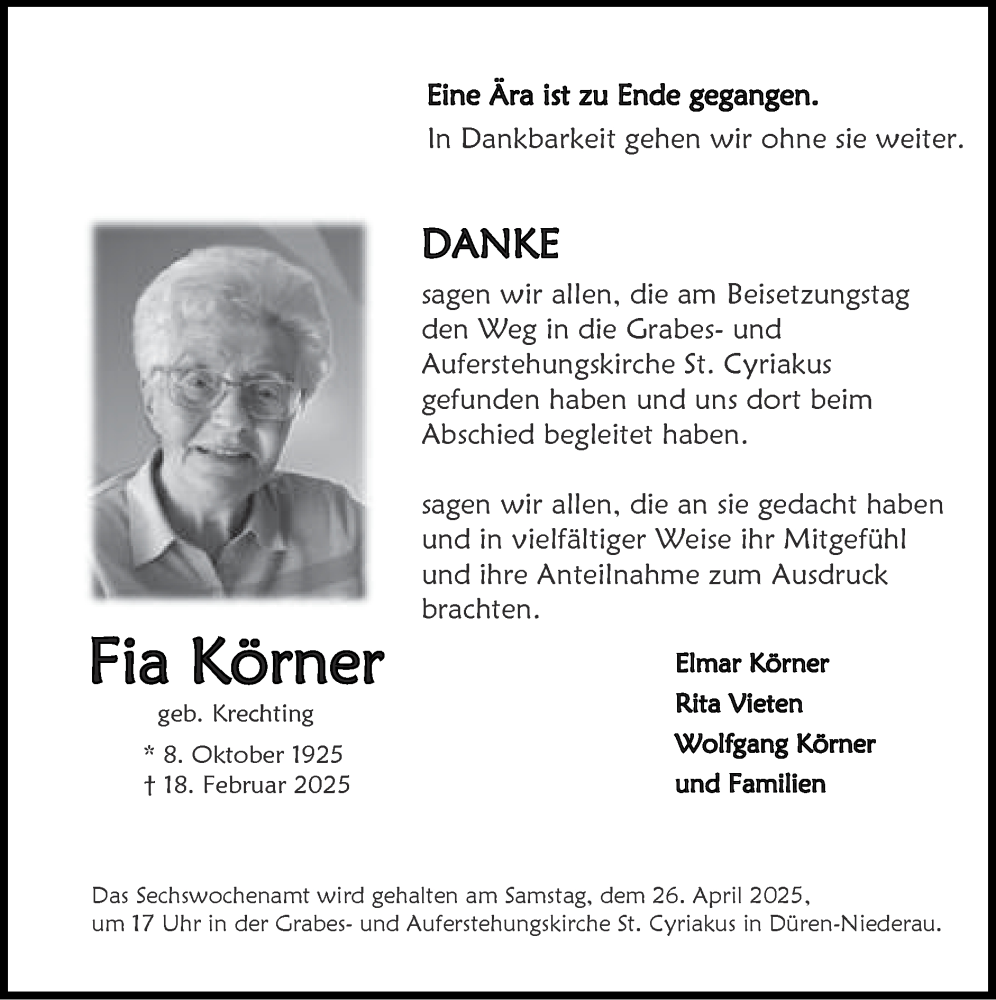 Eine Ära ist zu Ende gegangen.
In Dankbarkeit gehen wir ohne sie weiter.

DANKE
sagen wir allen, die am Beisetzungstag den Weg in die Grabes- und Auferstehungskirche St. Cyriakus gefunden haben und uns dort beim Abschied begleitet haben.

sagen wir allen, die an sie gedacht haben und in vielfältiger Weise ihr Mitgefühl und ihre Anteilnahme zum Ausdruck brachten.

Fia Körner
geb. Krechting
* 8. Oktober 1925
† 18. Februar 2025

Elmar Körner
Rita Vieten
Wolfgang Körner
und Familien

Das Sechswochenamt wird gehalten am Samstag, dem 26. April 2025, um 17 Uhr in der Grabes- und Auferstehungskirche St. Cyriakus in Düren-Niederau.